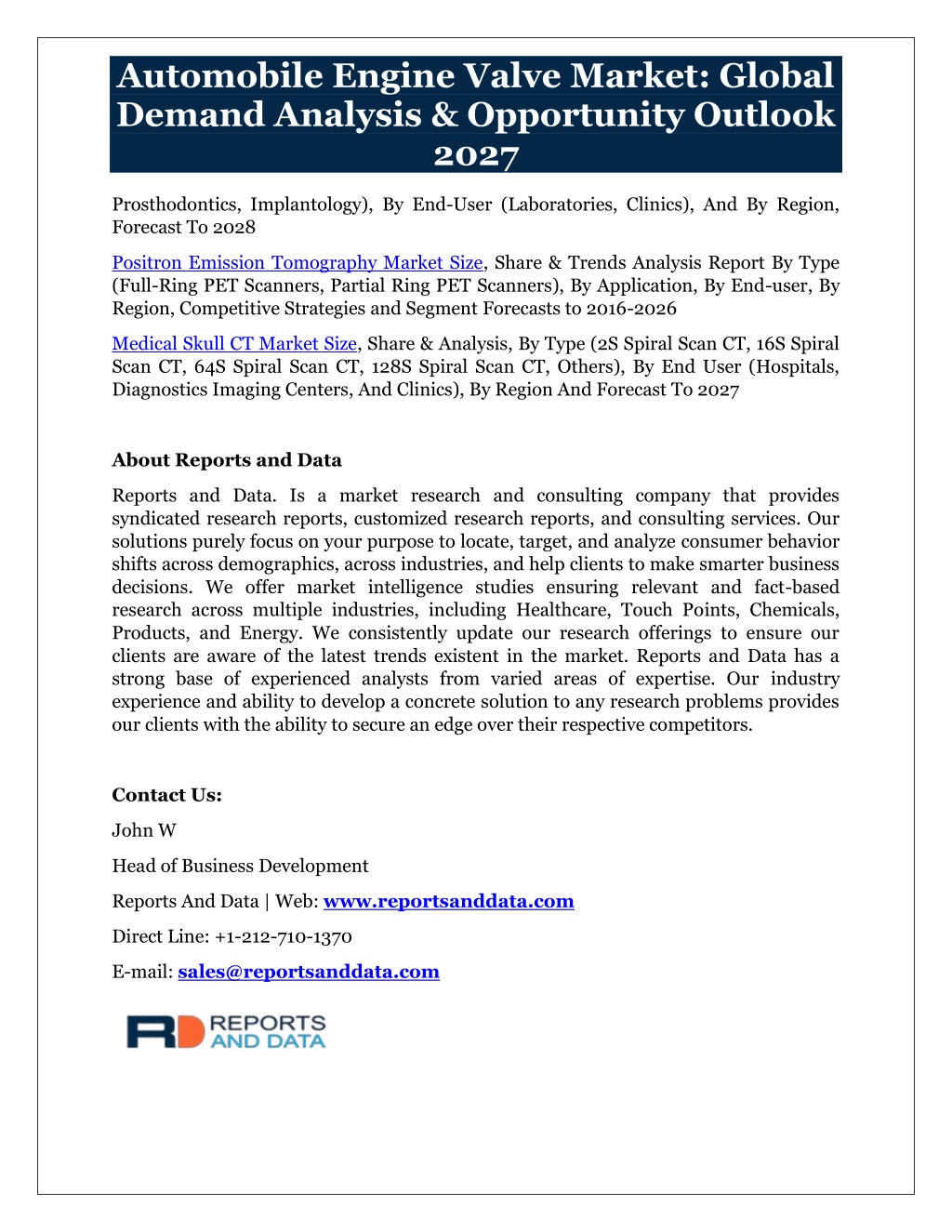 Automobile Engine Valve Market: Global Demand Analysis & Opportunity Outlook 2027

Prosthodontics, Implantology), By End-User (Laboratories, Clinics), And By Region, Forecast To 2028

Positron Emission Tomography Market Size, Share & Trends Analysis Report By Type (Full-Ring PET Scanners, Partial Ring PET Scanners), By Application, By End-user, By Region, Competitive Strategies and Segment Forecasts to 2016-2026

Medical Skull CT Market Size, Share & Analysis, By Type (2S Spiral Scan CT, 16S Spiral Scan CT, 64S Spiral Scan CT, 128S Spiral Scan CT, Others), By End User (Hospitals, Diagnostics Imaging Centers, And Clinics), By Region And Forecast To 2027

About Reports and Data

Reports and Data. Is a market research and consulting company that provides syndicated research reports, customized research reports, and consulting services. Our solutions purely focus on your purpose to locate, target, and analyze consumer behavior shifts across demographics, across industries, and help clients to make smarter business decisions. We offer market intelligence studies ensuring relevant and fact-based research across multiple industries, including Healthcare, Touch Points, Chemicals, Products, and Energy. We consistently update our research offerings to ensure our clients are aware of the latest trends existent in the market. Reports and Data has a strong base of experienced analysts from varied areas of expertise. Our industry experience and ability to develop a concrete solution to any research problems provides our clients with the ability to secure an edge over their respective competitors.

Contact Us:

John W

Head of Business Development

Reports And Data | Web: www.reportsanddata.com

Direct Line: +1-212-710-1370

E-mail: sales@reportsanddata.com

RD REPORTS AND DATA